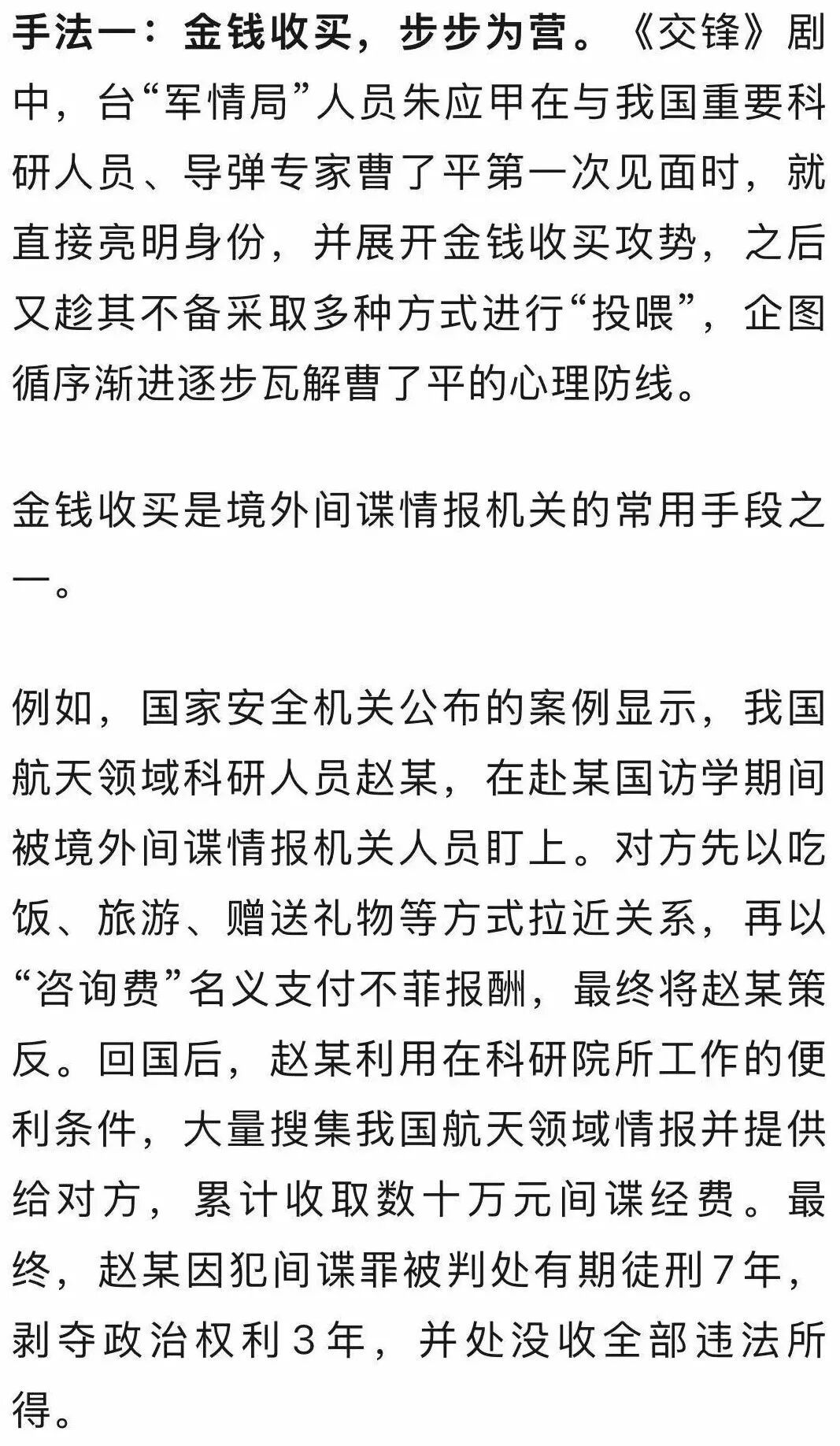 手法一：金钱收买，步步为营。《交锋》剧中，台“军情局”人员朱应甲在与我国重要科研人员、导弹专家曹了平第一次见面时，就直接亮明身份，并展开金钱收买攻势，之后又趁其不备采取多种方式进行“投喂”，企图循序渐进逐步瓦解曹了平的心理防线。

金钱收买是境外间谍情报机关的常用手段之一。

例如，国家安全机关公布的案例显示，我国航天领域科研人员赵某，在赴某国访学期间被境外间谍情报机关人员盯上。对方先以吃饭、旅游、赠送礼物等方式拉近关系，再以“咨询费”名义支付不菲报酬，最终将赵某策反。回国后，赵某利用在科研院所工作的便利条件，大量搜集我国航天领域情报并提供给对方，累计收取数十万元间谍经费。最终，赵某因犯间谍罪被判处有期徒刑7年，剥夺政治权利3年，并处没收全部违法所得。